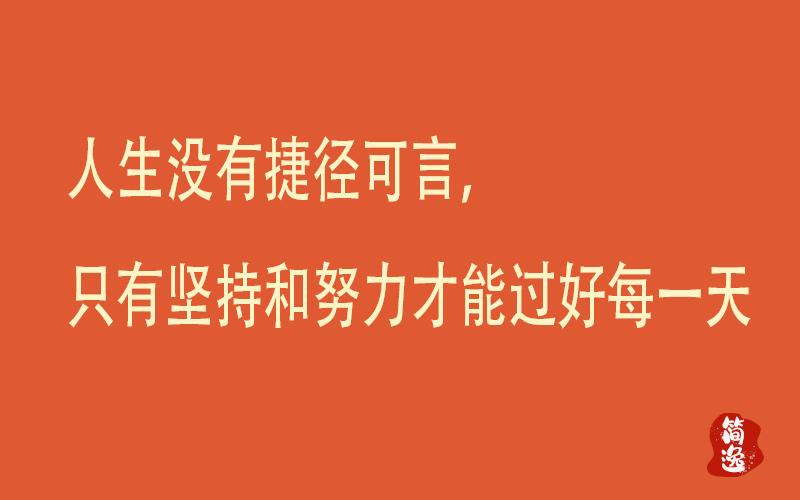 人生没有捷径可言，

只有坚持和努力才能过好每一天

简逸